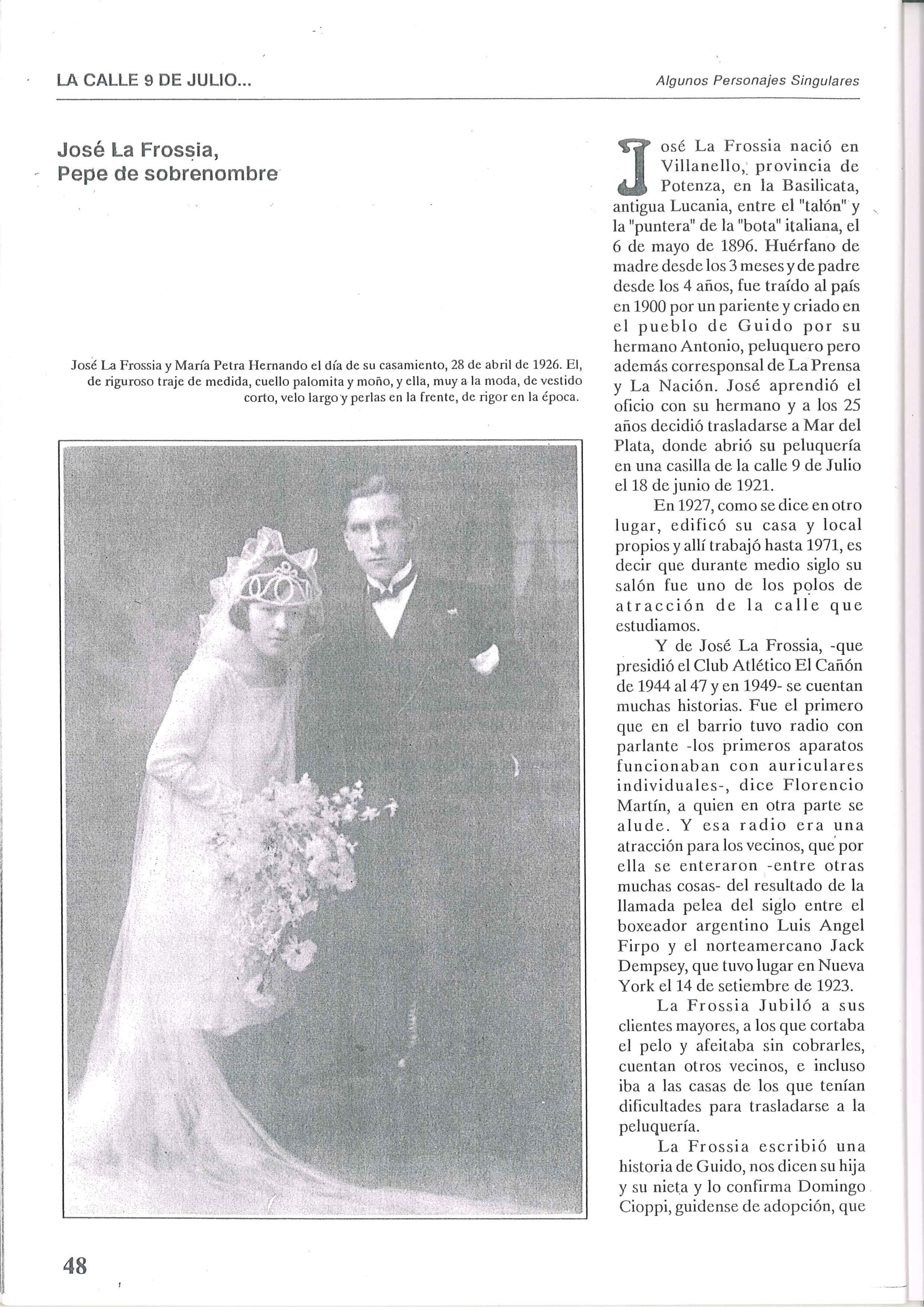 LA CALLE 9 DE JULIO...

Algunos Personajes Singulares

José La Frossia, Pepe de sobrenombre

José La Frossia y María Petra Hernando el día de su casamiento, 28 de abril de 1926. El, de riguroso traje de medida, cuello palomita y moño, y ella, muy a la moda, de vestido corto, velo largo y perlas en la frente, de rigor en la época.

José La Frossia nació en Villanello, provincia de Potenza, en la Basilicata, antigua Lucania, entre el "talón" y la "puntera" de la "bota" italiana, el 6 de mayo de 1896. Huérfano de madre desde los 3 meses y de padre desde los 4 años, fue traído al país en 1900 por un pariente y criado en el pueblo de Guido por su hermano Antonio, peluquero pero además corresponsal de La Prensa y La Nación. José aprendió el oficio con su hermano y a los 25 años decidió trasladarse a Mar del Plata, donde abrió su peluquería en una casilla de la calle 9 de Julio el 18 de junio de 1921.

En 1927, como se dice en otro lugar, edificó su casa y local propios y allí trabajó hasta 1971, es decir que durante medio siglo su salón fue uno de los polos de atracción de la calle que estudiamos.

Y de José La Frossia, -que presidió el Club Atlético El Cañón de 1944 al 47 y en 1949- se cuentan muchas historias. Fue el primero que en el barrio tuvo radio con parlante -los primeros aparatos funcionaban con auriculares individuales-, dice Florencio Martín, a quien en otra parte se alude. Y esa radio era una atracción para los vecinos, que por ella se enteraron -entre otras muchas cosas- del resultado de la llamada pelea del siglo entre el boxeador argentino Luis Angel Firpo y el norteamercano Jack Dempsey, que tuvo lugar en Nueva York el 14 de setiembre de 1923.

La Frossia Jubiló a sus clientes mayores, a los que cortaba el pelo y afeitaba sin cobrarles, cuentan otros vecinos, e incluso iba a las casas de los que tenían dificultades para trasladarse a la peluquería.

La Frossia escribió una historia de Guido, nos dicen su hija y su nieta y lo confirma Domingo Cioppi, guidense de adopción, que

48